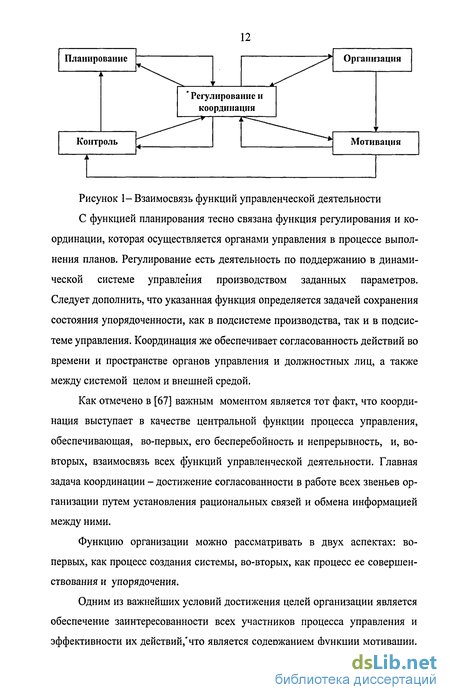 12

Планирование

Организация

Регулирование и координация

Контроль

Мотивация

Рисунок 1– Взаимосвязь функций управленческой деятельности

С функцией планирования тесно связана функция регулирования и координации, которая осуществляется органами управления в процессе выполнения планов. Регулирование есть деятельность по поддержанию в динамической системе управления производством заданных параметров. Следует дополнить, что указанная функция определяется задачей сохранения состояния упорядоченности, как в подсистеме производства, так и в подсистеме управления. Координация же обеспечивает согласованность действий во времени и пространстве органов управления и должностных лиц, а также между системой целом и внешней средой.

Как отмечено в [67] важным моментом является тот факт, что координация выступает в качестве центральной функции процесса управления, обеспечивающая, во-первых, его бесперебойность и непрерывность, и, во-вторых, взаимосвязь всех функций управленческой деятельности. Главная задача координации – достижение согласованности в работе всех звеньев организации путем установления рациональных связей и обмена информацией между ними.

Функцию организации можно рассматривать в двух аспектах: во-первых, как процесс создания системы, во-вторых, как процесс ее совершенствования и упорядочения.

Одним из важнейших условий достижения целей организации является обеспечение заинтересованности всех участников процесса управления и эффективности их действий, что является содержанием функции мотивации.

dsLib.net
библиотека диссертаций